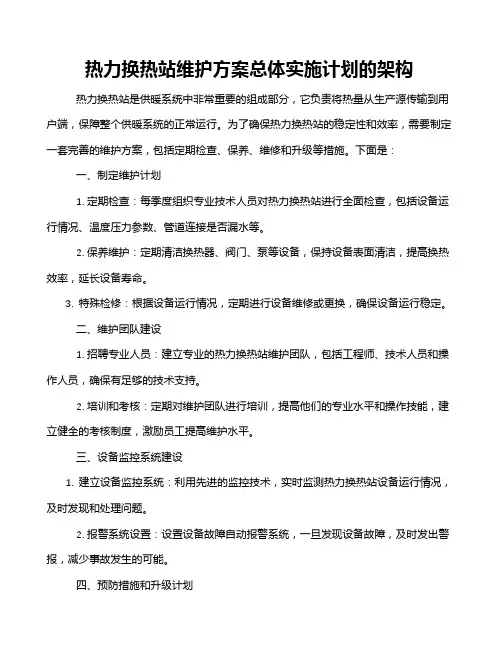 热力换热站维护方案总体实施计划的架构

热力换热站是供暖系统中非常重要的组成部分，它负责将热量从生产源传输到用户端，保障整个供暖系统的正常运行。为了确保热力换热站的稳定性和效率，需要制定一套完善的维护方案，包括定期检查、保养、维修和升级等措施。下面是：

一、制定维护计划

1. 定期检查：每季度组织专业技术人员对热力换热站进行全面检查，包括设备运行情况、温度压力参数、管道连接是否漏水等。

2. 保养维护：定期清洁换热器、阀门、泵等设备，保持设备表面清洁，提高换热效率，延长设备寿命。

3. 特殊检修：根据设备运行情况，定期进行设备维修或更换，确保设备运行稳定。

二、维护团队建设

1. 招聘专业人员：建立专业的热力换热站维护团队，包括工程师、技术人员和操作人员，确保有足够的技术支持。

2. 培训和考核：定期对维护团队进行培训，提高他们的专业水平和操作技能，建立健全的考核制度，激励员工提高维护水平。

三、设备监控系统建设

1. 建立设备监控系统：利用先进的监控技术，实时监测热力换热站设备运行情况，及时发现和处理问题。

2. 报警系统设置：设置设备故障自动报警系统，一旦发现设备故障，及时发出警报，减少事故发生的可能。

四、预防措施和升级计划